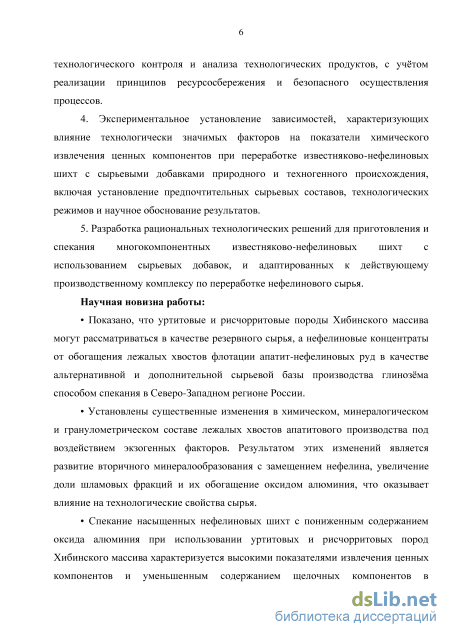 6

технологического контроля и анализа технологических продуктов, с учётом реализации принципов ресурсосбережения и безопасного осуществления процессов.

4. Экспериментальное установление зависимостей, характеризующих влияние технологически значимых факторов на показатели химического извлечения ценных компонентов при переработке известняково-нефелиновых шихт с сырьевыми добавками природного и техногенного происхождения, включая установление предпочтительных сырьевых составов, технологических режимов и научное обоснование результатов.

5. Разработка рациональных технологических решений для приготовления и спекания многокомпонентных известняково-нефелиновых шихт с использованием сырьевых добавок, и адаптированных к действующему производственному комплексу по переработке нефелинового сырья.

Научная новизна работы:

• Показано, что уртитовые и рисчорритовые породы Хибинского массива могут рассматриваться в качестве резервного сырья, а нефелиновые концентраты от обогащения лежалых хвостов флотации апатит-нефелиновых руд в качестве альтернативной и дополнительной сырьевой базы производства глинозёма способом спекания в Северо-Западном регионе России.

• Установлены существенные изменения в химическом, минералогическом и гранулометрическом составе лежалых хвостов апатитового производства под воздействием экзогенных факторов. Результатом этих изменений является развитие вторичного минералообразования с замещением нефелина, увеличение доли шламовых фракций и их обогащение оксидом алюминия, что оказывает влияние на технологические свойства сырья.

• Спекание насыщенных нефелиновых шихт с пониженным содержанием оксида алюминия при использовании уртитовых и рисчорритовых пород Хибинского массива характеризуется высокими показателями извлечения ценных компонентов и уменьшенным содержанием щелочных компонентов в

dsLib.net
библиотека диссертаций